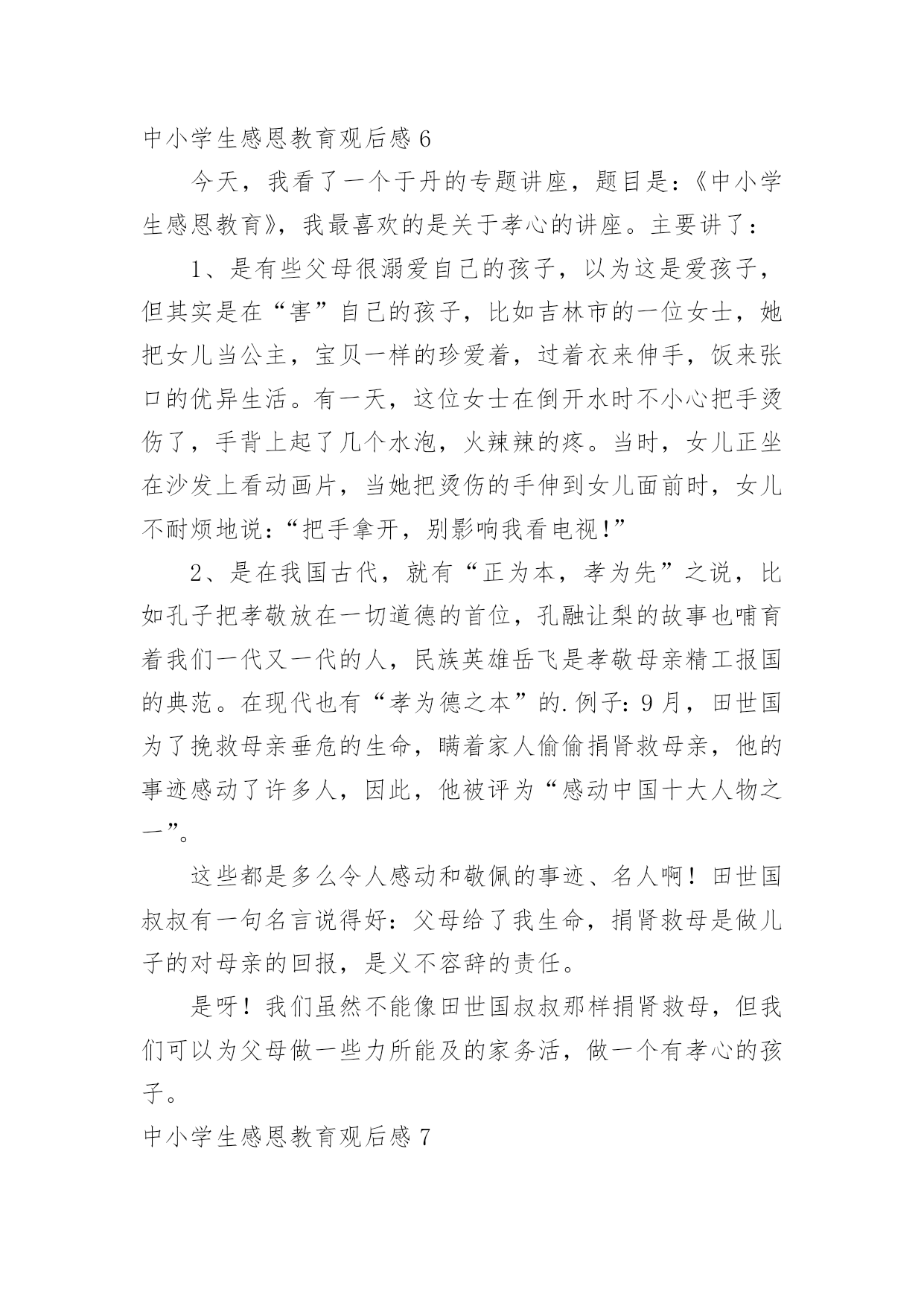 中小学生感恩教育观后感 6

今天，我看了一个于丹的专题讲座，题目是：《中小学生感恩教育》，我最喜欢的是关于孝心的讲座。主要讲了：

1、是有些父母很溺爱自己的孩子，以为这是爱孩子，但其实是在“害”自己的孩子，比如吉林市的一位女士，她把女儿当公主，宝贝一样的珍爱着，过着衣来伸手，饭来张口的优异生活。有一天，这位女士在倒开水时不小心把手烫伤了，手背上起了几个水泡，火辣辣的疼。当时，女儿正坐在沙发上看动画片，当她把烫伤的手伸到女儿面前时，女儿不耐烦地说：“把手拿开，别影响我看电视!”

2、是在我国古代，就有“正为本，孝为先”之说，比如孔子把孝敬放在一切道德的首位，孔融让梨的故事也哺育着我们一代又一代的人，民族英雄岳飞是孝敬母亲精工报国的典范。在现代也有“孝为德之本”的.例子：9 月，田世国为了挽救母亲垂危的生命，瞒着家人偷偷捐肾救母亲，他的事迹感动了许多人，因此，他被评为“感动中国十大人物之一”。

这些都是多么令人感动和敬佩的事迹、名人啊！田世国叔叔有一句名言说得好：父母给了我生命，捐肾救母是做儿子的对母亲的回报，是义不容辞的责任。

是呀！我们虽然不能像田世国叔叔那样捐肾救母，但我们可以为父母做一些力所能及的家务活，做一个有孝心的孩子。

中小学生感恩教育观后感 7